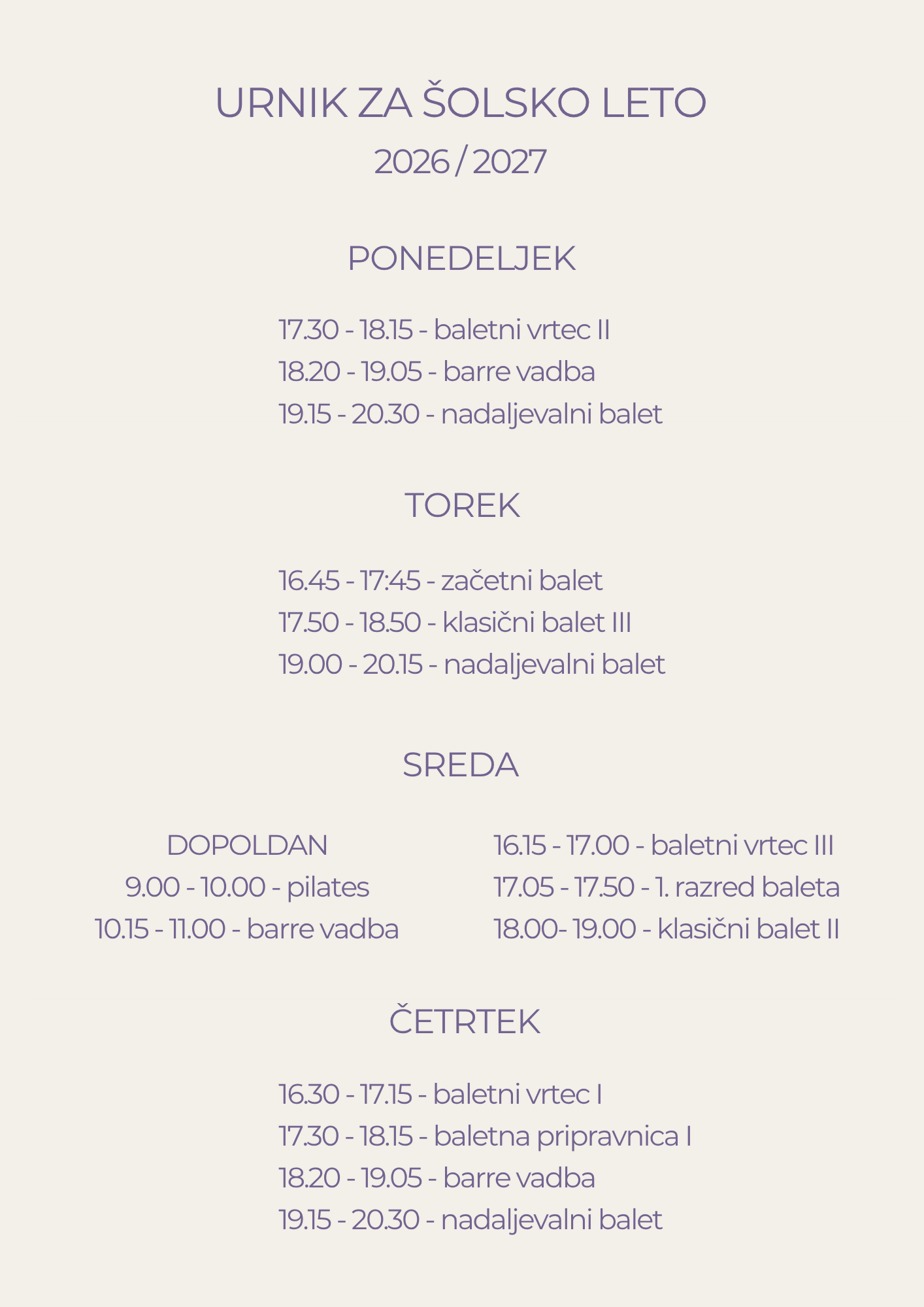 URNIK ZA ŠOLSKO LETO
2026 / 2027

PONEDELJEK

17.30 - 18.15 - baletni vrtec II
18.20 - 19.05 - barre vadba
19.15 - 20.30 - nadaljevalni balet

TOREK

16.45 - 17:45 - začetni balet
17.50 - 18.50 - klasični balet III
19.00 - 20.15 - nadaljevalni balet

SREDA

DOPOLDAN
9.00 - 10.00 - pilates
10.15 - 11.00 - barre vadba

16.15 - 17.00 - baletni vrtec III
17.05 - 17.50 - 1. razred baleta
18.00- 19.00 - klasični balet II

ČETRTEK

16.30 - 17.15 - baletni vrtec I
17.30 - 18.15 - baletna pripravnica I
18.20 - 19.05 - barre vadba
19.15 - 20.30 - nadaljevalni balet